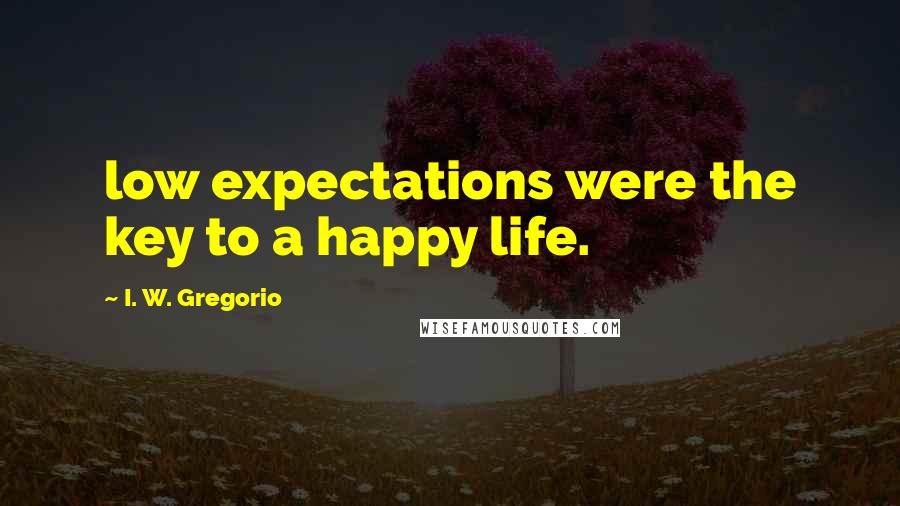 low expectations were the key to a happy life.

~ I. W. Gregorio

WISEFAMOUSQUOTES.COM